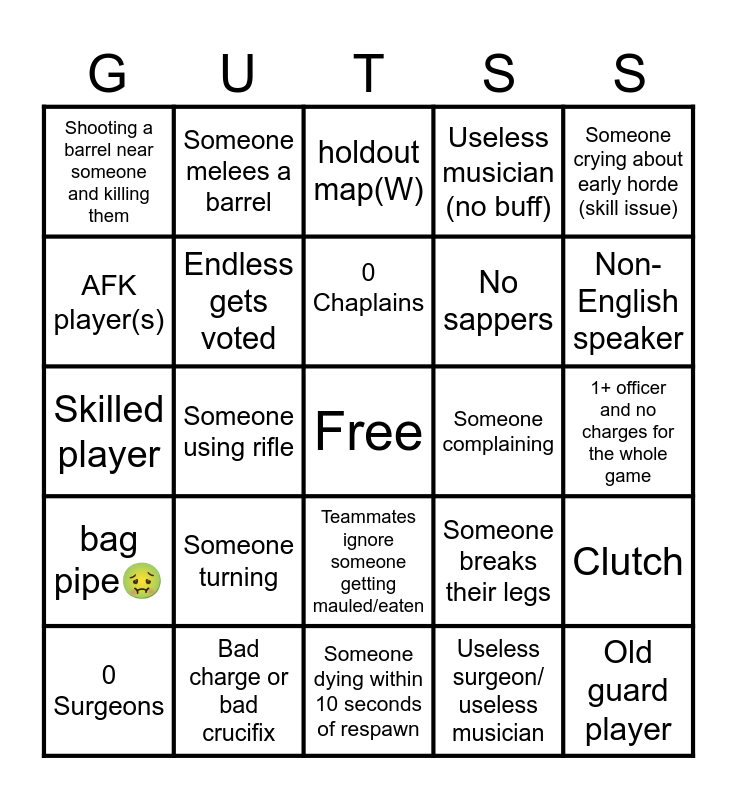 | G | U | T | S | S |
|---|---|---|---|---|
| Shooting a barrel near someone and killing them | Someone melees a barrel | holdout map(W) | Useless musician (no buff) | Someone crying about early horde (skill issue) |
| AFK player(s) | Endless gets voted | 0 Chaplains | No sappers | Non-English speaker |
| Skilled player | Someone using rifle | Free | Someone complaining | 1+ officer and no charges for the whole game |
| bag pipe🤢 | Someone turning | Teammates ignore someone getting mauled/eaten | Someone breaks their legs | Clutch |
| 0 Surgeons | Bad charge or bad crucifix | Someone dying within 10 seconds of respawn | Useless surgeon/ useless musician | Old guard player |